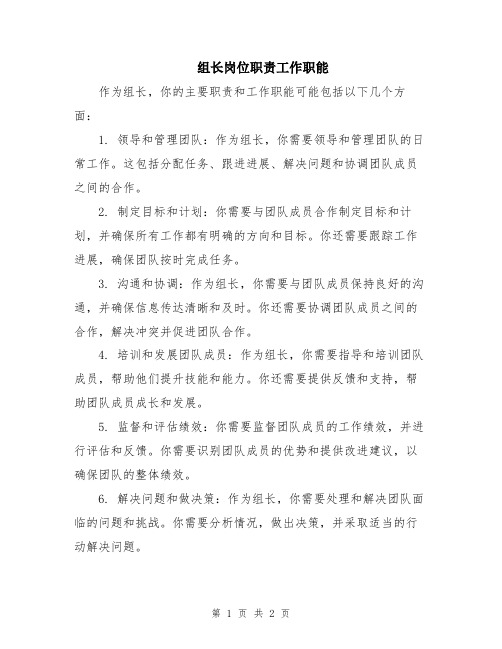 组长岗位职责工作职能

作为组长，你的主要职责和工作职能可能包括以下几个方面：

1. 领导和管理团队：作为组长，你需要领导和管理团队的日常工作。这包括分配任务、跟进进展、解决问题和协调团队成员之间的合作。

2. 制定目标和计划：你需要与团队成员合作制定目标和计划，并确保所有工作都有明确的方向和目标。你还需要跟踪工作进展，确保团队按时完成任务。

3. 沟通和协调：作为组长，你需要与团队成员保持良好的沟通，并确保信息传达清晰和及时。你还需要协调团队成员之间的合作，解决冲突并促进团队合作。

4. 培训和发展团队成员：作为组长，你需要指导和培训团队成员，帮助他们提升技能和能力。你还需要提供反馈和支持，帮助团队成员成长和发展。

5. 监督和评估绩效：你需要监督团队成员的工作绩效，并进行评估和反馈。你需要识别团队成员的优势和提供改进建议，以确保团队的整体绩效。

6. 解决问题和做决策：作为组长，你需要处理和解决团队面临的问题和挑战。你需要分析情况，做出决策，并采取适当的行动解决问题。

第 1 页 共 2 页